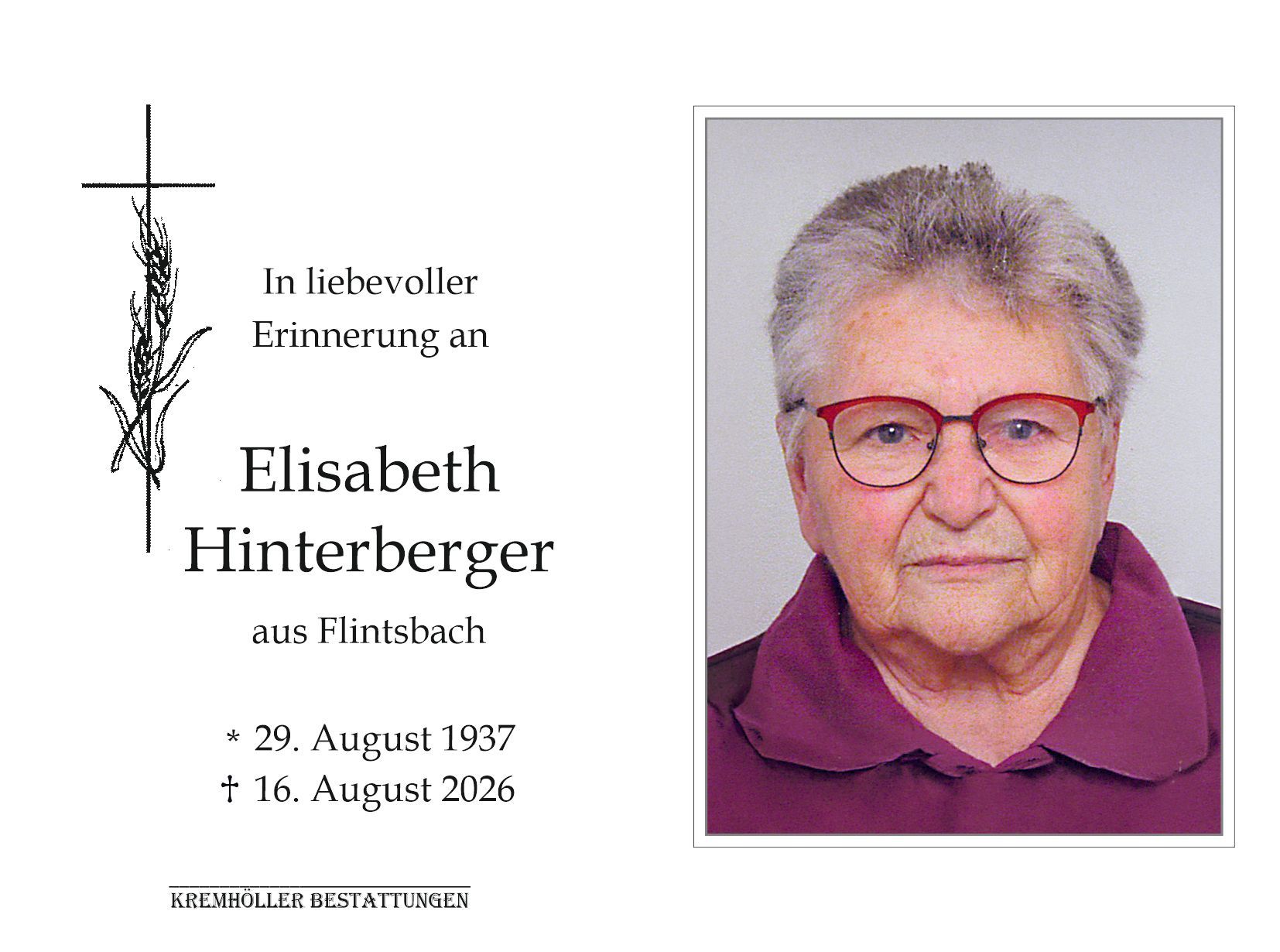 In liebevoller Erinnerung an

Elisabeth Hinterberger

aus Flintsbach

* 29. August 1937
† 16. August 2026

KREMHÖLLER BESTATTUNGEN